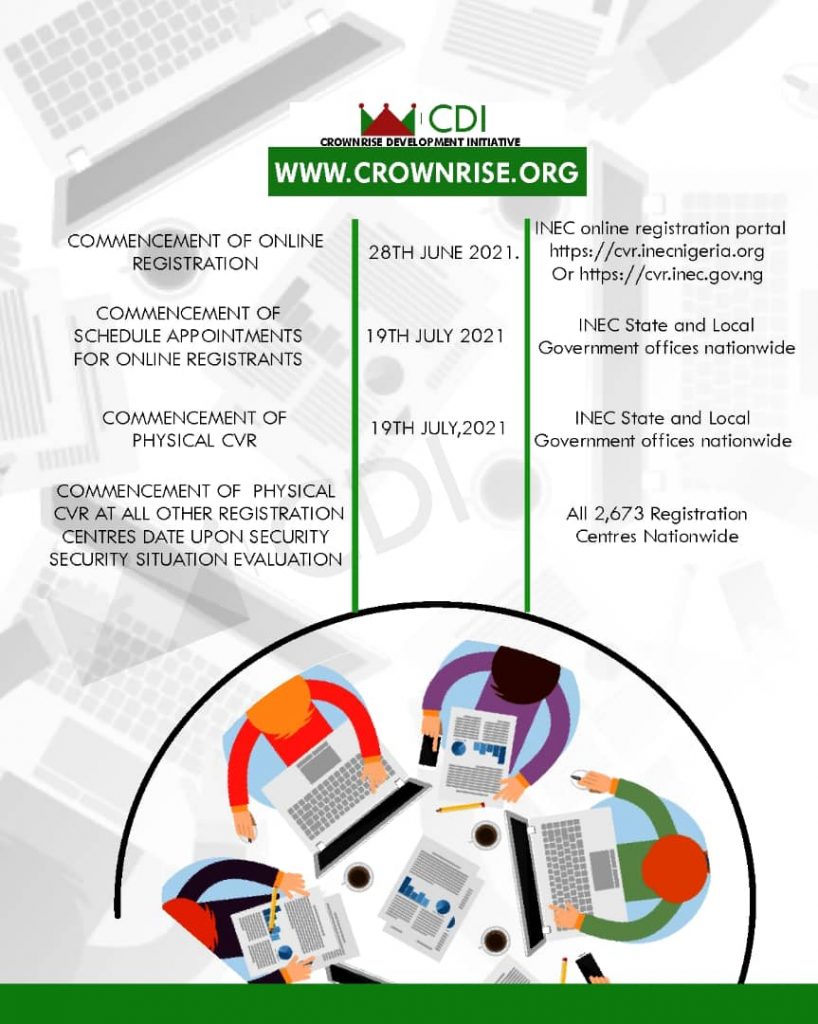 CDI
CROWNRISE DEVELOPMENT INITIATIVE
WWW.CROWNRISE.ORG

| | | |
|---|---|---|
| COMMENCEMENT OF ONLINE REGISTRATION | 28TH JUNE 2021. | INEC online registration portal https://cvr.inecnigeria.org Or https://cvr.inec.gov.ng |
| COMMENCEMENT OF SCHEDULE APPOINTMENTS FOR ONLINE REGISTRANTS | 19TH JULY 2021 | INEC State and Local Government offices nationwide |
| COMMENCEMENT OF PHYSICAL CVR | 19TH JULY,2021 | INEC State and Local Government offices nationwide |
| COMMENCEMENT OF PHYSICAL CVR AT ALL OTHER REGISTRATION CENTRES DATE UPON SECURITY SECURITY SITUATION EVALUATION | | All 2,673 Registration Centres Nationwide |